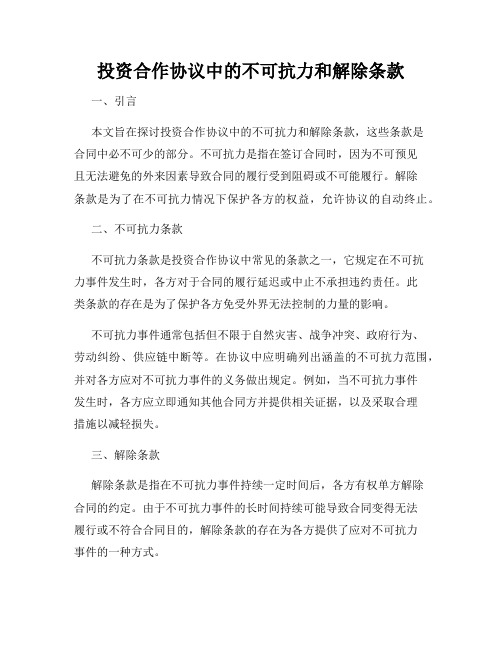 投资合作协议中的不可抗力和解除条款

一、引言

本文旨在探讨投资合作协议中的不可抗力和解除条款，这些条款是合同中必不可少的部分。不可抗力是指在签订合同时，因为不可预见且无法避免的外来因素导致合同的履行受到阻碍或不可能履行。解除条款是为了在不可抗力情况下保护各方的权益，允许协议的自动终止。

二、不可抗力条款

不可抗力条款是投资合作协议中常见的条款之一，它规定在不可抗力事件发生时，各方对于合同的履行延迟或中止不承担违约责任。此类条款的存在是为了保护各方免受外界无法控制的力量的影响。

不可抗力事件通常包括但不限于自然灾害、战争冲突、政府行为、劳动纠纷、供应链中断等。在协议中应明确列出涵盖的不可抗力范围，并对各方应对不可抗力事件的义务做出规定。例如，当不可抗力事件发生时，各方应立即通知其他合同方并提供相关证据，以及采取合理措施以减轻损失。

三、解除条款

解除条款是指在不可抗力事件持续一定时间后，各方有权单方解除合同的约定。由于不可抗力事件的长时间持续可能导致合同变得无法履行或不符合合同目的，解除条款的存在为各方提供了应对不可抗力事件的一种方式。